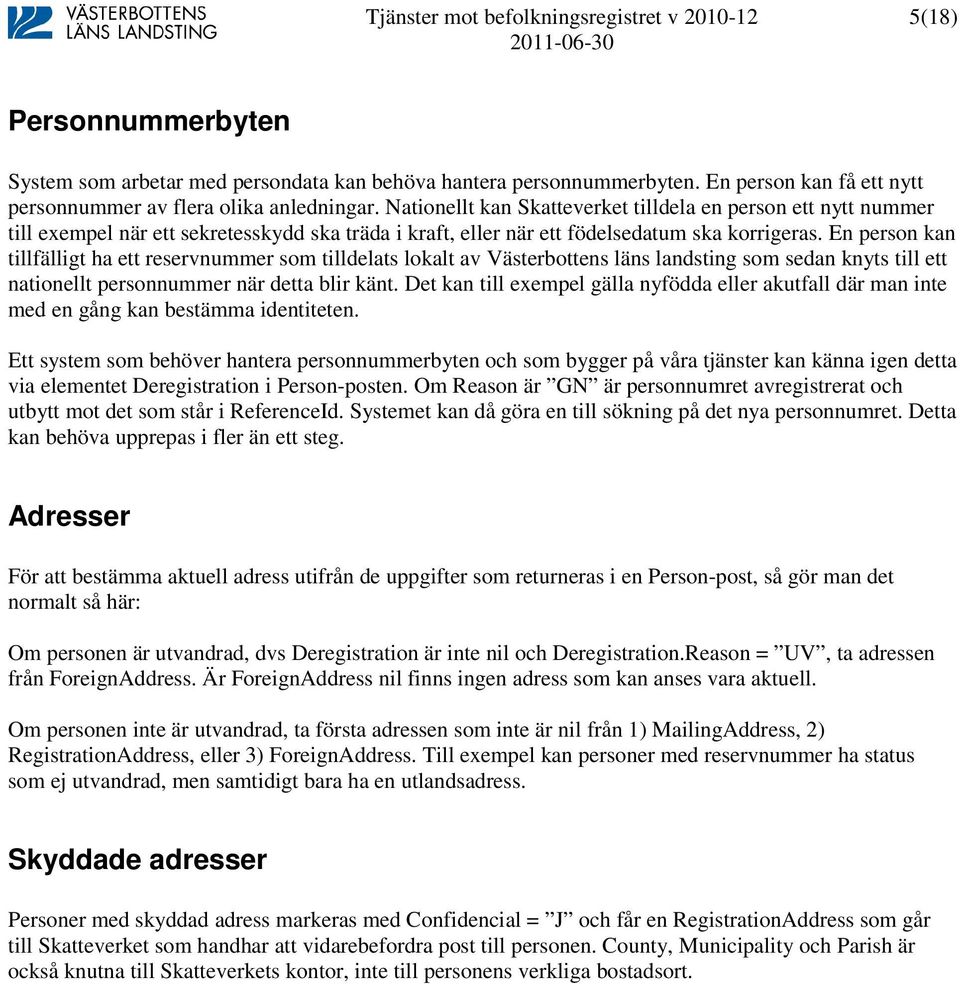 VÄSTERBOTTENS LÄNS LANDSTING

Tjänster mot befolkningsregistret v 2010-12
2011-06-30

5(18)

Personnummerbyten

System som arbetar med persondata kan behöva hantera personnummerbyten. En person kan få ett nytt personnummer av flera olika anledningar. Nationellt kan Skatteverket tilldela en person ett nytt nummer till exempel när ett sekretesskydd ska träda i kraft, eller när ett födelsedatum ska korrigeras. En person kan tillfälligt ha ett reservnummer som tilldelats lokalt av Västerbottens läns landsting som sedan knyts till ett nationellt personnummer när detta blir känt. Det kan till exempel gälla nyfödda eller akutfall där man inte med en gång kan bestämma identiteten.

Ett system som behöver hantera personnummerbyten och som bygger på våra tjänster kan känna igen detta via elementet Deregistration i Person-posten. Om Reason är ”GN” är personnumret avregistrerat och utbytt mot det som står i ReferenceId. Systemet kan då göra en till sökning på det nya personnumret. Detta kan behöva upprepas i fler än ett steg.

Adresser

För att bestämma aktuell adress utifrån de uppgifter som returneras i en Person-post, så gör man det normalt så här:

Om personen är utvandrad, dvs Deregistration är inte nil och Deregistration.Reason = ”UV”, ta adressen från ForeignAddress. Är ForeignAddress nil finns ingen adress som kan anses vara aktuell.

Om personen inte är utvandrad, ta första adressen som inte är nil från 1) MailingAddress, 2) RegistrationAddress, eller 3) ForeignAddress. Till exempel kan personer med reservnummer ha status som ej utvandrad, men samtidigt bara ha en utlandsadress.

Skyddade adresser

Personer med skyddad adress markeras med Confidencial = ”J” och får en RegistrationAddress som går till Skatteverket som handhar att vidarebefordra post till personen. County, Municipality och Parish är också knutna till Skatteverkets kontor, inte till personens verkliga bostadsort.